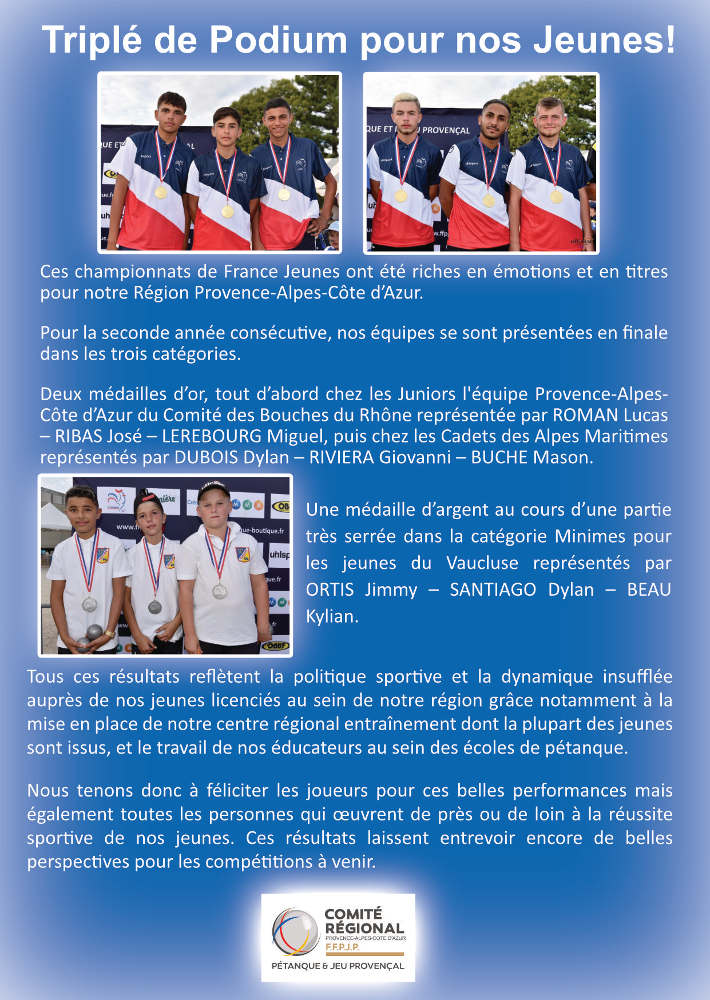 Triplé de Podium pour nos Jeunes!

Ces championnats de France Jeunes ont été riches en émotions et en titres pour notre Région Provence-Alpes-Côte d'Azur.

Pour la seconde année consécutive, nos équipes se sont présentées en finale dans les trois catégories.

Deux médailles d'or, tout d'abord chez les Juniors l'équipe Provence-Alpes-Côte d'Azur du Comité des Bouches du Rhône représentée par ROMAN Lucas – RIBAS José – LEREBOURG Miguel, puis chez les Cadets des Alpes Maritimes représentés par DUBOIS Dylan – RIVIERA Giovanni – BUCHE Mason.

Une médaille d'argent au cours d'une partie très serrée dans la catégorie Minimes pour les jeunes du Vaucluse représentés par ORTIS Jimmy – SANTIAGO Dylan – BEAU Kylian.

Tous ces résultats reflètent la politique sportive et la dynamique insufflée auprès de nos jeunes licenciés au sein de notre région grâce notamment à la mise en place de notre centre régional entraînement dont la plupart des jeunes sont issus, et le travail de nos éducateurs au sein des écoles de pétanque.

Nous tenons donc à féliciter les joueurs pour ces belles performances mais également toutes les personnes qui œuvrent de près ou de loin à la réussite sportive de nos jeunes. Ces résultats laissent entrevoir encore de belles perspectives pour les compétitions à venir.

COMITÉ RÉGIONAL
PROVENCE-ALPES-CÔTE D'AZUR
F.F.P.J.P.
PÉTANQUE & JEU PROVENÇAL